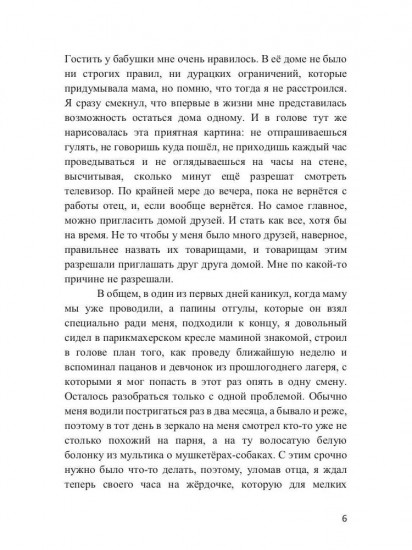 Гостить у бабушки мне очень нравилось. В её доме не было ни строгих правил, ни дурацких ограничений, которые придумывала мама, но помню, что тогда я не расстроился. Я сразу смекнул, что впервые в жизни мне представилась возможность остаться дома одному. И в голове тут же нарисовалась эта приятная картина: не отпрашиваешься гулять, не говоришь куда пошёл, не приходишь каждый час проведываться и не оглядываешься на часы на стене, высчитывая, сколько минут ещё разрешат смотреть телевизор. По крайней мере до вечера, пока не вернётся с работы отец, и, если вообще вернётся. Но самое главное, можно пригласить домой друзей. И стать как все, хотя бы на время. Не то чтобы у меня было много друзей, наверное, правильнее назвать их товарищами, и товарищам этим разрешали приглашать друг друга домой. Мне по какой-то причине не разрешали.

В общем, в один из первых дней каникул, когда маму мы уже проводили, а папины отгулы, которые он взял специально ради меня, подходили к концу, я довольный сидел в парикмахерском кресле маминой знакомой, строил в голове план того, как проведу ближайшую неделю и вспоминал пацанов и девчонок из прошлогоднего лагеря, с которыми я мог попасть в этот раз опять в одну смену. Осталось разобраться только с одной проблемой. Обычно меня водили постригаться раз в два месяца, а бывало и реже, поэтому в тот день в зеркало на меня смотрел кто-то уже не столько похожий на парня, а на ту волосатую белую болонку из мультика о мушкетёрах-собаках. С этим срочно нужно было что-то делать, поэтому, уломав отца, я ждал теперь своего часа на жёрдочке, которую для мелких

6